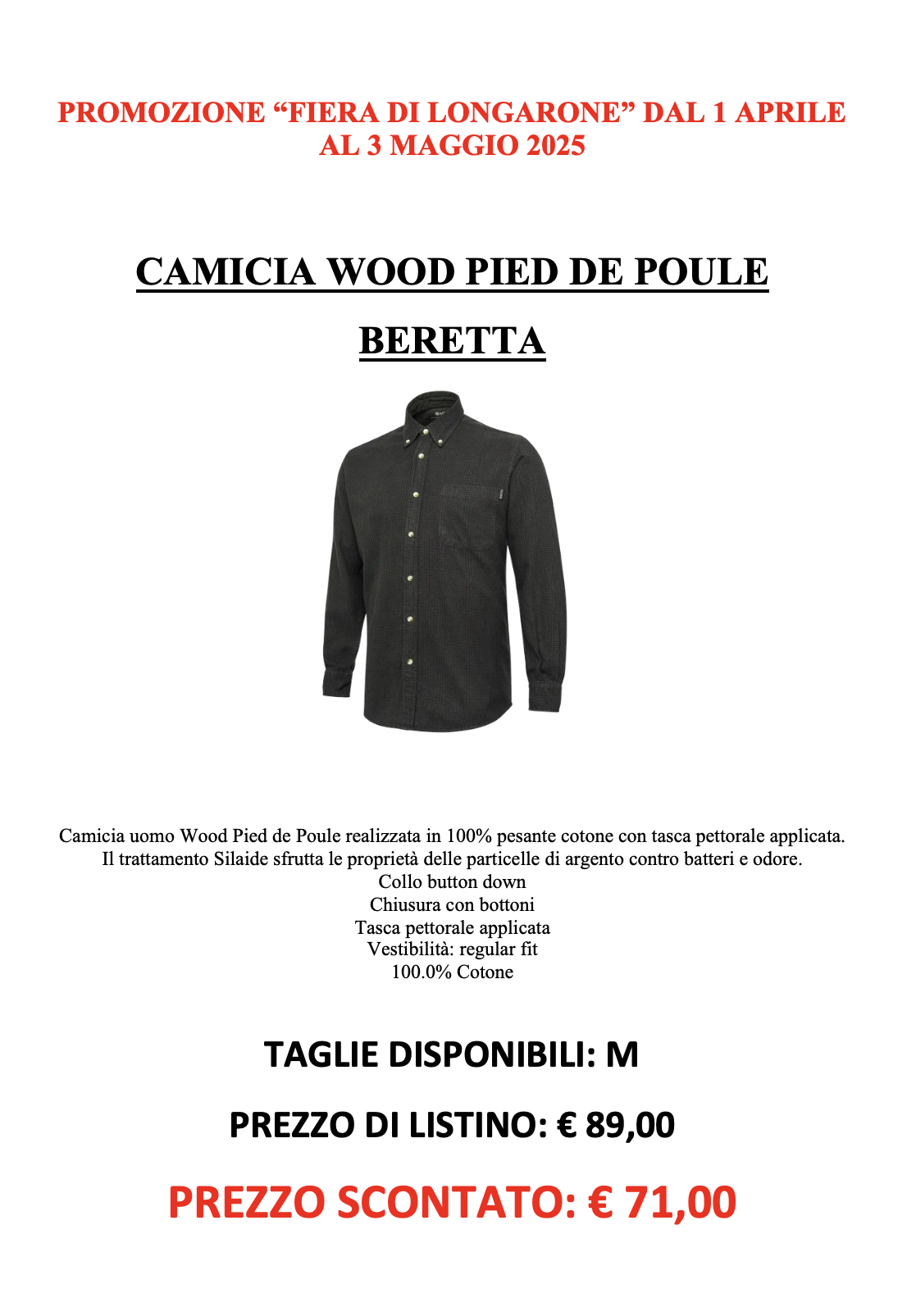 PROMOZIONE “FIERA DI LONGARONE” DAL 1 APRILE AL 3 MAGGIO 2025

CAMICIA WOOD PIED DE POULE

BERETTA

Camicia uomo Wood Pied de Poule realizzata in 100% pesante cotone con tasca pettorale applicata.
Il trattamento Silaide sfrutta le proprietà delle particelle di argento contro batteri e odore.
Collo button down
Chiusura con bottoni
Tasca pettorale applicata
Vestibilità: regular fit
100.0% Cotone

TAGLIE DISPONIBILI: M

PREZZO DI LISTINO: € 89,00

PREZZO SCONTATO: € 71,00